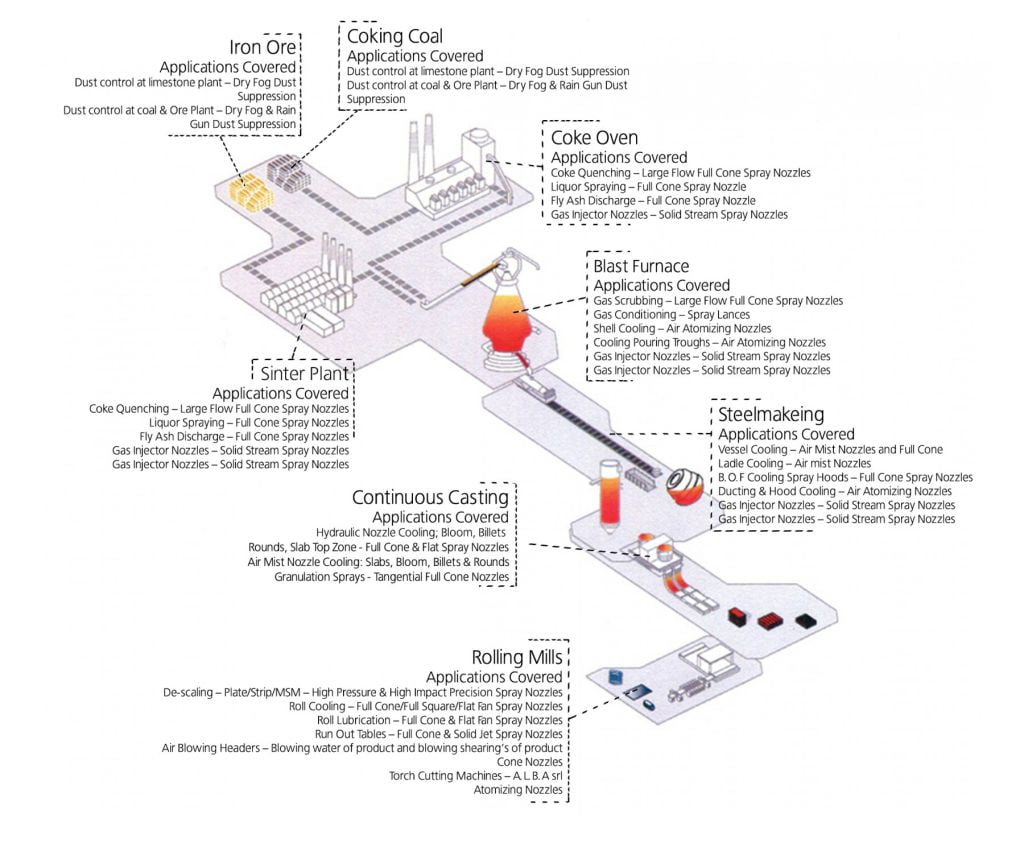 Iron Ore
Applications Covered
Dust control at limestone plant – Dry Fog Dust Suppression
Dust control at coal & Ore Plant – Dry Fog & Rain Gun Dust Suppression

Coking Coal
Applications Covered
Dust control at limestone plant – Dry Fog Dust Suppression
Dust control at coal & Ore Plant – Dry Fog & Rain Gun Dust Suppression

Coke Oven
Applications Covered
Coke Quenching – Large Flow Full Cone Spray Nozzles
Liquor Spraying – Full Cone Spray Nozzle
Fly Ash Discharge – Full Cone Spray Nozzle
Gas Injector Nozzles – Solid Stream Spray Nozzles

Blast Furnace
Applications Covered
Gas Scrubbing – Large Flow Full Cone Spray Nozzles
Gas Conditioning – Spray Lances
Shell Cooling – Air Atomizing Nozzles
Cooling Pouring Troughs – Air Atomizing Nozzles
Gas Injector Nozzles – Solid Stream Spray Nozzles
Gas Injector Nozzles – Solid Stream Spray Nozzles

Sinter Plant
Applications Covered
Coke Quenching – Large Flow Full Cone Spray Nozzles
Liquor Spraying – Full Cone Spray Nozzles
Fly Ash Discharge – Full Cone Spray Nozzles
Gas Injector Nozzles – Solid Stream Spray Nozzles
Gas Injector Nozzles – Solid Stream Spray Nozzles

Steelmakeing
Applications Covered
Vessel Cooling – Air Mist Nozzles and Full Cone
Ladle Cooling – Air mist Nozzles
B.O.F Cooling Spray Hoods – Full Cone Spray Nozzles
Ducting & Hood Cooling – Air Atomizing Nozzles
Gas Injector Nozzles – Solid Stream Spray Nozzles
Gas Injector Nozzles – Solid Stream Spray Nozzles

Continuous Casting
Applications Covered
Hydraulic Nozzle Cooling; Bloom, Billets
Rounds, Slab Top Zone - Full Cone & Flat Spray Nozzles
Air Mist Nozzle Cooling: Slabs, Bloom, Billets & Rounds
Granulation Sprays - Tangential Full Cone Nozzles

Rolling Mills
Applications Covered
De-scaling – Plate/Strip/MSM – High Pressure & High Impact Precision Spray Nozzles
Roll Cooling – Full Cone/Full Square/Flat Fan Spray Nozzles
Roll Lubrication – Full Cone & Flat Fan Spray Nozzles
Run Out Tables – Full Cone & Solid Jet Spray Nozzles
Air Blowing Headers – Blowing water of product and blowing shearing's of product Cone Nozzles
Torch Cutting Machines – A. L. B. A srl Atomizing Nozzles